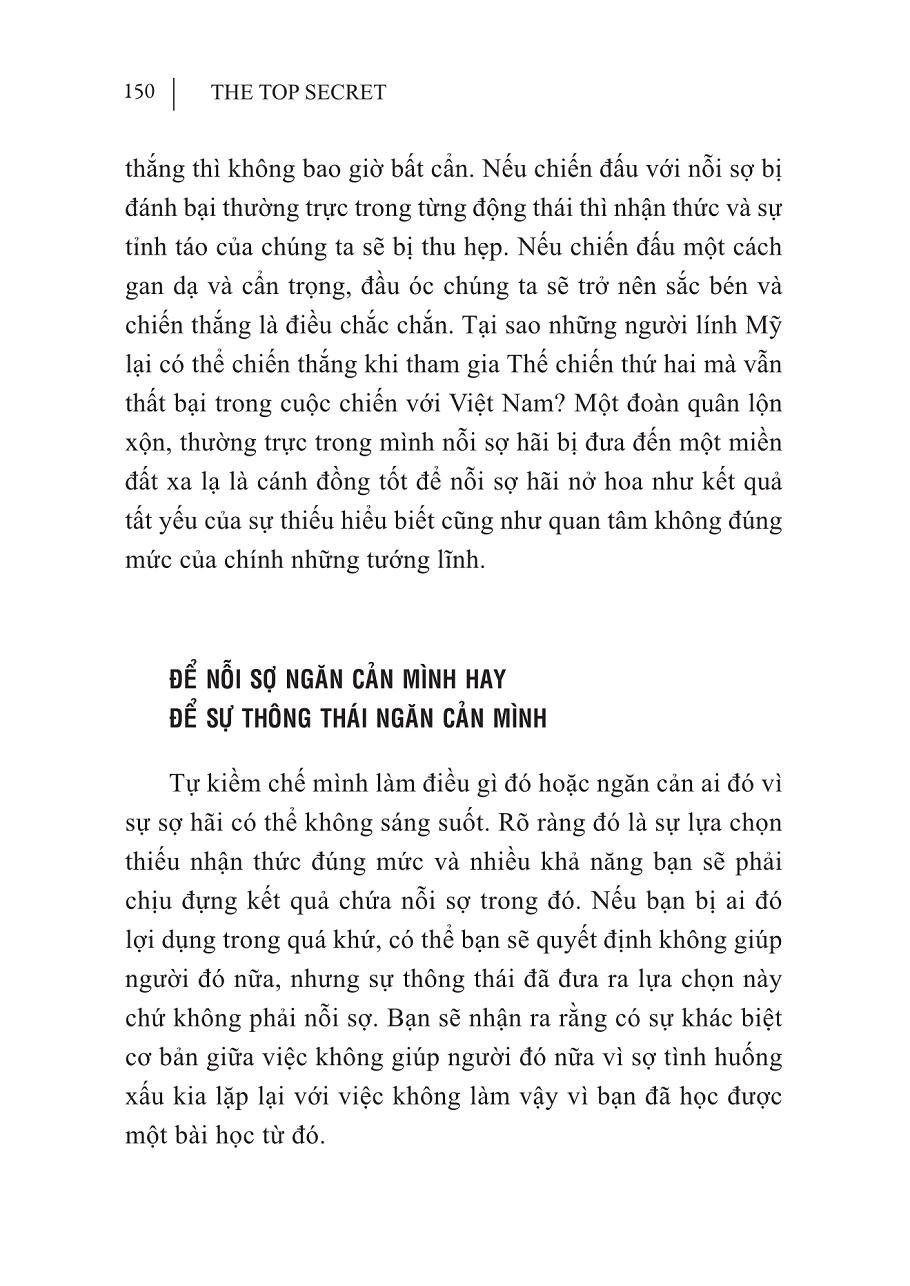 150 | THE TOP SECRET

thắng thì không bao giờ bất cẩn. Nếu chiến đấu với nỗi sợ bị đánh bại thường trực trong từng động thái thì nhận thức và sự tỉnh táo của chúng ta sẽ bị thu hẹp. Nếu chiến đấu một cách gan dạ và cẩn trọng, đầu óc chúng ta sẽ trở nên sắc bén và chiến thắng là điều chắc chắn. Tại sao những người lính Mỹ lại có thể chiến thắng khi tham gia Thế chiến thứ hai mà vẫn thất bại trong cuộc chiến với Việt Nam? Một đoàn quân lộn xộn, thường trực trong mình nỗi sợ hãi bị đưa đến một miền đất xa lạ là cánh đồng tốt để nỗi sợ hãi nở hoa như kết quả tất yếu của sự thiếu hiểu biết cũng như quan tâm không đúng mức của chính những tướng lĩnh.

ĐỂ NỖI SỢ NGĂN CẢN MÌNH HAY ĐỂ SỰ THÔNG THÁI NGĂN CẢN MÌNH

Tự kiềm chế mình làm điều gì đó hoặc ngăn cản ai đó vì sự sợ hãi có thể không sáng suốt. Rõ ràng đó là sự lựa chọn thiếu nhận thức đúng mức và nhiều khả năng bạn sẽ phải chịu đựng kết quả chứa nỗi sợ trong đó. Nếu bạn bị ai đó lợi dụng trong quá khứ, có thể bạn sẽ quyết định không giúp người đó nữa, nhưng sự thông thái đã đưa ra lựa chọn này chứ không phải nỗi sợ. Bạn sẽ nhận ra rằng có sự khác biệt cơ bản giữa việc không giúp người đó nữa vì sợ tình huống xấu kia lặp lại với việc không làm vậy vì bạn đã học được một bài học từ đó.